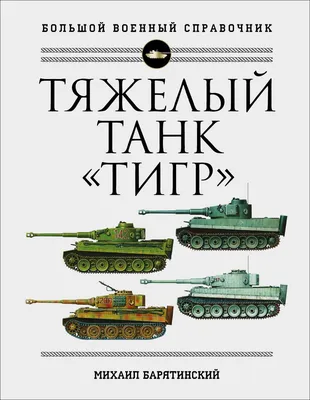 БОЛЬШОЙ ВОЕННЫЙ СПРАВОЧНИК

ТЯЖЕЛЫЙ ТАНК «ТИГР»

МИХАИЛ БАРЯТИНСКИЙ